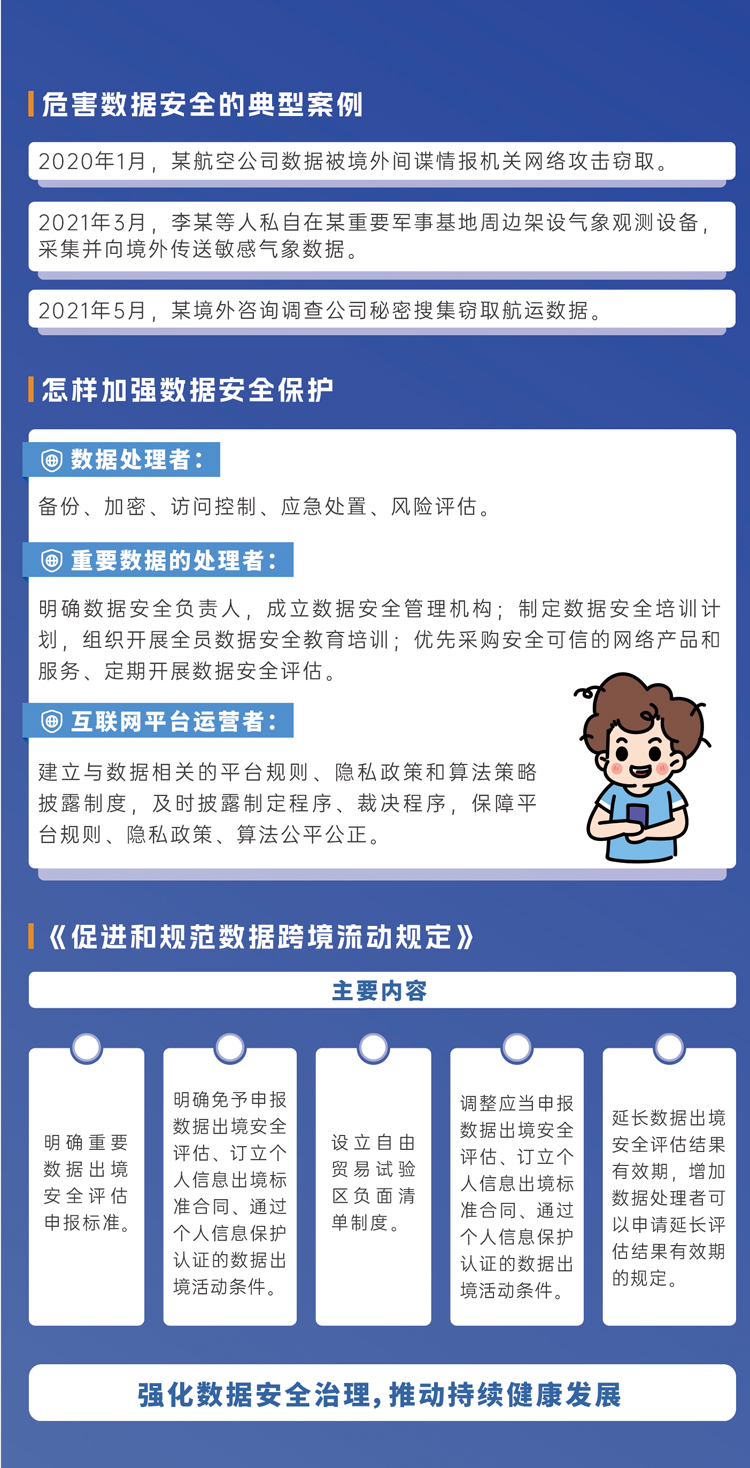 危害数据安全的典型案例

2020年1月，某航空公司数据被境外间谍情报机关网络攻击窃取。

2021年3月，李某等人私自在某重要军事基地周边架设气象观测设备，采集并向境外传送敏感气象数据。

2021年5月，某境外咨询调查公司秘密搜集窃取航运数据。

怎样加强数据安全保护

数据处理者：

备份、加密、访问控制、应急处置、风险评估。

重要数据的处理者：

明确数据安全负责人，成立数据安全管理机构；制定数据安全培训计划，组织开展全员数据安全教育培训；优先采购安全可信的网络产品和服务、定期开展数据安全评估。

互联网平台运营者：

建立与数据相关的平台规则、隐私政策和算法策略披露制度，及时披露制定程序、裁决程序，保障平台规则、隐私政策、算法公平公正。

《促进和规范数据跨境流动规定》

主要内容

明确重要数据出境安全评估申报标准。

明确免予申报数据出境安全评估、订立个人信息出境标准合同、通过个人信息保护认证的数据出境活动条件。

设立自由贸易试验区负面清单制度。

调整应当申报数据出境安全评估、订立个人信息出境标准合同、通过个人信息保护认证的数据出境活动条件。

延长数据出境安全评估结果有效期，增加数据处理者可以申请延长评估结果有效期的规定。

强化数据安全治理，推动持续健康发展